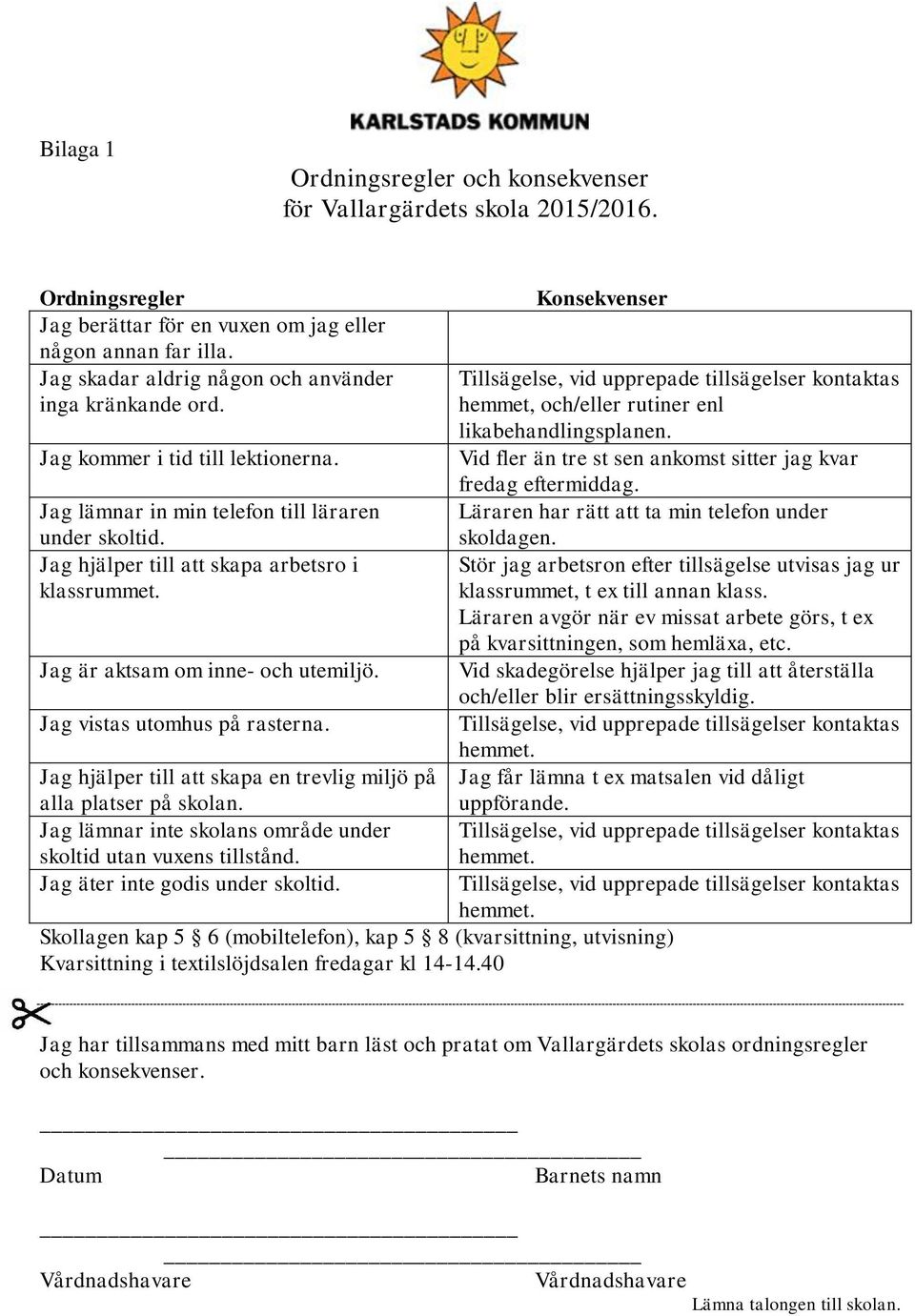 KARLSTADS KOMMUN

Bilaga 1

Ordningsregler och konsekvenser
för Vallargärdets skola 2015/2016.

| Ordningsregler | Konsekvenser |
|---|---|
| Jag berättar för en vuxen om jag eller någon annan far illa. | |
| Jag skadar aldrig någon och använder inga kränkande ord. | Tillsägelse, vid upprepade tillsägelser kontaktas hemmet, och/eller rutiner enl likabehandlingsplanen. |
| Jag kommer i tid till lektionerna. | Vid fler än tre st sen ankomst sitter jag kvar fredag eftermiddag. |
| Jag lämnar in min telefon till läraren under skoltid. | Läraren har rätt att ta min telefon under skoldagen. |
| Jag hjälper till att skapa arbetsro i klassrummet. | Stör jag arbetsron efter tillsägelse utvisas jag ur klassrummet, t ex till annan klass. Läraren avgör när ev missat arbete görs, t ex på kvarsittningen, som hemläxa, etc. |
| Jag är aktsam om inne- och utemiljö. | Vid skadegörelse hjälper jag till att återställa och/eller blir ersättningsskyldig. |
| Jag vistas utomhus på rasterna. | Tillsägelse, vid upprepade tillsägelser kontaktas hemmet. |
| Jag hjälper till att skapa en trevlig miljö på alla platser på skolan. | Jag får lämna t ex matsalen vid dåligt uppförande. |
| Jag lämnar inte skolans område under skoltid utan vuxens tillstånd. | Tillsägelse, vid upprepade tillsägelser kontaktas hemmet. |
| Jag äter inte godis under skoltid. | Tillsägelse, vid upprepade tillsägelser kontaktas hemmet. |

Skollagen kap 5 § 6 (mobiltelefon), kap 5 § 8 (kvarsittning, utvisning)
Kvarsittning i textilslöjdsalen fredagar kl 14-14.40

Jag har tillsammans med mitt barn läst och pratat om Vallargärdets skolas ordningsregler och konsekvenser.

Datum Barnets namn

Vårdnadshavare Vårdnadshavare

Lämna talongen till skolan.